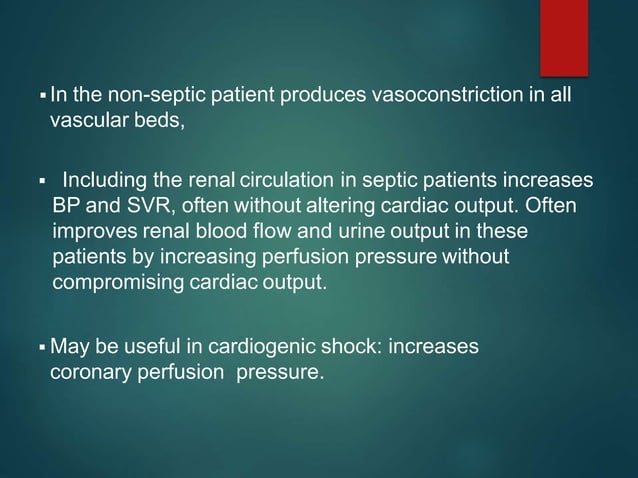 ▪ In the non-septic patient produces vasoconstriction in all vascular beds,

▪ Including the renal circulation in septic patients increases BP and SVR, often without altering cardiac output. Often improves renal blood flow and urine output in these patients by increasing perfusion pressure without compromising cardiac output.

▪ May be useful in cardiogenic shock: increases coronary perfusion pressure.